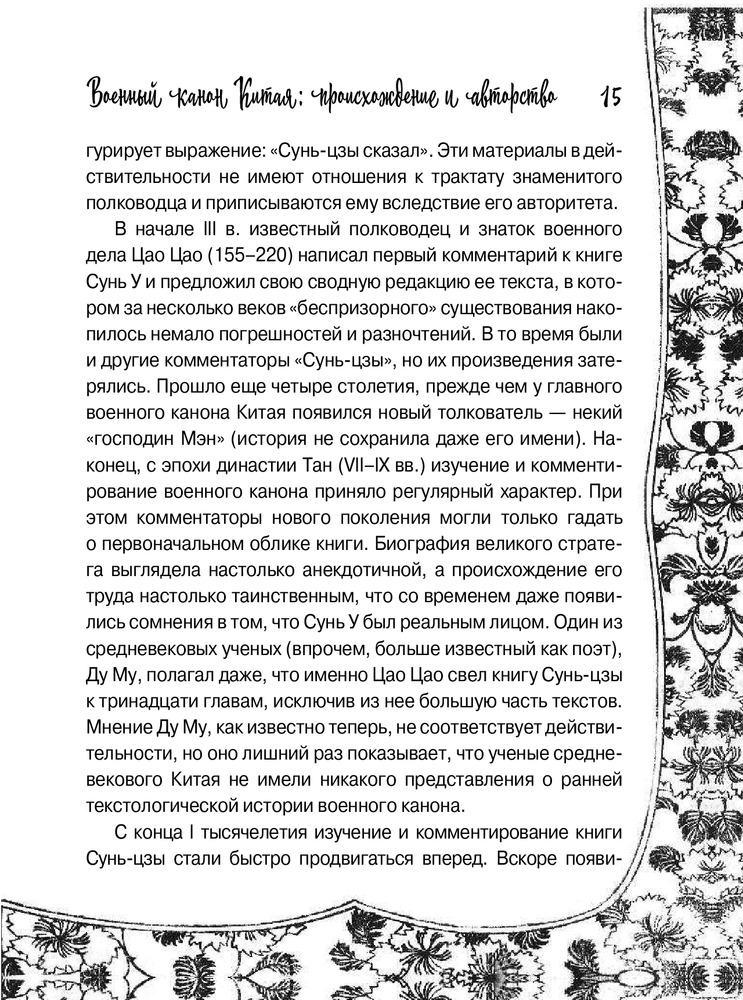 Военный канон Китая: происхождение и авторство 15

гурирует выражение: «Сунь-цзы сказал». Эти материалы в действительности не имеют отношения к трактату знаменитого полководца и приписываются ему вследствие его авторитета.

В начале III в. известный полководец и знаток военного дела Цао Цао (155–220) написал первый комментарий к книге Сунь У и предложил свою сводную редакцию ее текста, в котором за несколько веков «беспризорного» существования накопилось немало погрешностей и разночтений. В то время были и другие комментаторы «Сунь-цзы», но их произведения затерялись. Прошло еще четыре столетия, прежде чем у главного военного канона Китая появился новый толкователь — некий «господин Мэн» (история не сохранила даже его имени). Наконец, с эпохи династии Тан (VII–IX вв.) изучение и комментирование военного канона приняло регулярный характер. При этом комментаторы нового поколения могли только гадать о первоначальном облике книги. Биография великого стратега выглядела настолько анекдотичной, а происхождение его труда настолько таинственным, что со временем даже появились сомнения в том, что Сунь У был реальным лицом. Один из средневековых ученых (впрочем, больше известный как поэт), Ду Му, полагал даже, что именно Цао Цао свел книгу Сунь-цзы к тринадцати главам, исключив из нее большую часть текстов. Мнение Ду Му, как известно теперь, не соответствует действительности, но оно лишний раз показывает, что ученые средневекового Китая не имели никакого представления о ранней текстологической истории военного канона.

С конца I тысячелетия изучение и комментирование книги Сунь-цзы стали быстро продвигаться вперед. Вскоре появи-